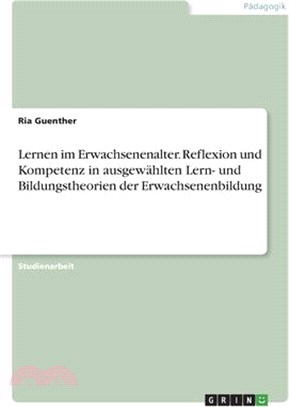 Pädagogik

Ria Guenther

Lernen im Erwachsenenalter. Reflexion und Kompetenz in ausgewählten Lern- und Bildungstheorien der Erwachsenenbildung

Studienarbeit

GRIN